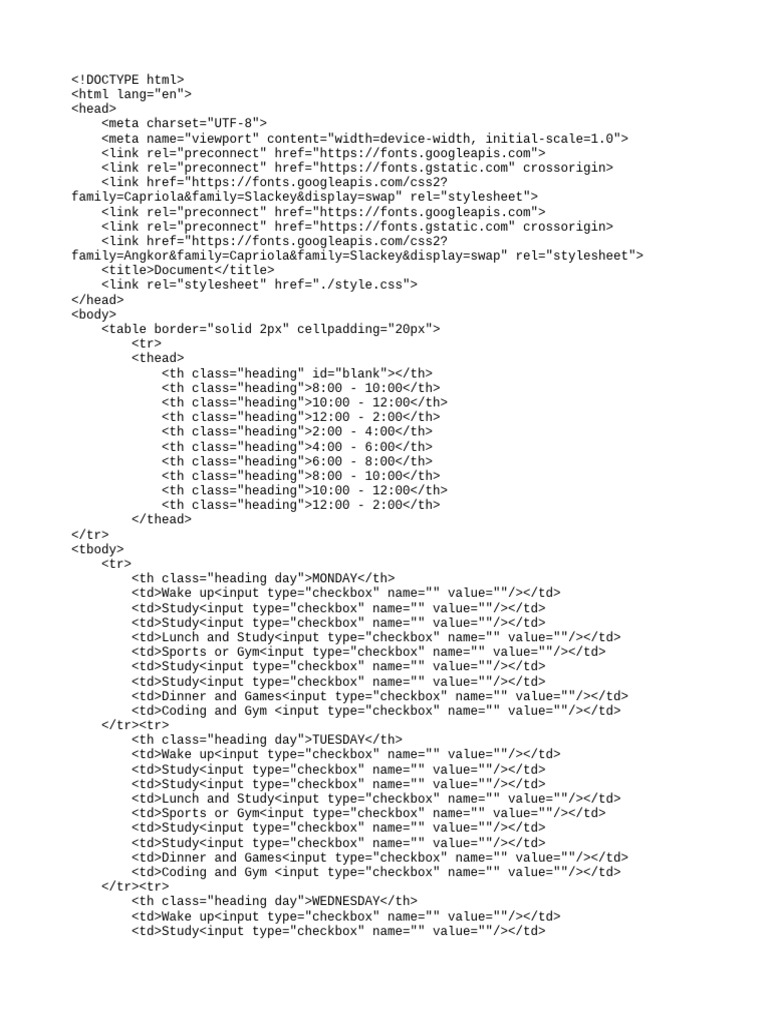 <!DOCTYPE html>
<html lang="en">
<head>
    <meta charset="UTF-8">
    <meta name="viewport" content="width=device-width, initial-scale=1.0">
    <link rel="preconnect" href="https://fonts.googleapis.com">
    <link rel="preconnect" href="https://fonts.gstatic.com" crossorigin>
    <link href="https://fonts.googleapis.com/css2?family=Capriola&family=Slackey&display=swap" rel="stylesheet">
    <link rel="preconnect" href="https://fonts.googleapis.com">
    <link rel="preconnect" href="https://fonts.gstatic.com" crossorigin>
    <link href="https://fonts.googleapis.com/css2?family=Angkor&family=Capriola&family=Slackey&display=swap" rel="stylesheet">
    <title>Document</title>
    <link rel="stylesheet" href="./style.css">
</head>
<body>
    <table border="solid 2px" cellpadding="20px">
        <tr>
        <thead>
            <th class="heading" id="blank"></th>
            <th class="heading">8:00 - 10:00</th>
            <th class="heading">10:00 - 12:00</th>
            <th class="heading">12:00 - 2:00</th>
            <th class="heading">2:00 - 4:00</th>
            <th class="heading">4:00 - 6:00</th>
            <th class="heading">6:00 - 8:00</th>
            <th class="heading">8:00 - 10:00</th>
            <th class="heading">10:00 - 12:00</th>
            <th class="heading">12:00 - 2:00</th>
        </thead>
</tr>
<tbody>
    <tr>
        <th class="heading day">MONDAY</th>
        <td>Wake up<input type="checkbox" name="" value=""/></td>
        <td>Study<input type="checkbox" name="" value=""/></td>
        <td>Study<input type="checkbox" name="" value=""/></td>
        <td>Lunch and Study<input type="checkbox" name="" value=""/></td>
        <td>Sports or Gym<input type="checkbox" name="" value=""/></td>
        <td>Study<input type="checkbox" name="" value=""/></td>
        <td>Study<input type="checkbox" name="" value=""/></td>
        <td>Dinner and Games<input type="checkbox" name="" value=""/></td>
        <td>Coding and Gym <input type="checkbox" name="" value=""/></td>
    </tr><tr>
        <th class="heading day">TUESDAY</th>
        <td>Wake up<input type="checkbox" name="" value=""/></td>
        <td>Study<input type="checkbox" name="" value=""/></td>
        <td>Study<input type="checkbox" name="" value=""/></td>
        <td>Lunch and Study<input type="checkbox" name="" value=""/></td>
        <td>Sports or Gym<input type="checkbox" name="" value=""/></td>
        <td>Study<input type="checkbox" name="" value=""/></td>
        <td>Study<input type="checkbox" name="" value=""/></td>
        <td>Dinner and Games<input type="checkbox" name="" value=""/></td>
        <td>Coding and Gym <input type="checkbox" name="" value=""/></td>
    </tr><tr>
        <th class="heading day">WEDNESDAY</th>
        <td>Wake up<input type="checkbox" name="" value=""/></td>
        <td>Study<input type="checkbox" name="" value=""/></td>